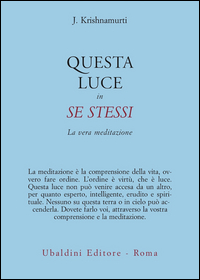 J. Krishnamurti

QUESTA
LUCE
in
SE STESSI

La vera meditazione

La meditazione è la comprensione della vita, ovvero fare ordine. L'ordine è virtù, che è luce. Questa luce non può venire accesa da un altro, per quanto esperto, intelligente, erudito e spirituale. Nessuno su questa terra o in cielo può accenderla. Dovete farlo voi, attraverso la vostra comprensione e la meditazione.

Ubaldini Editore - Roma